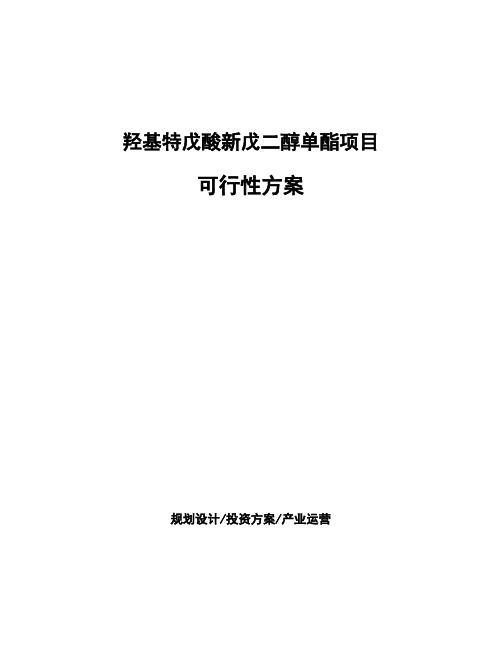 羟基特戊酸新戊二醇单酯项目

可行性方案

规划设计/投资方案/产业运营